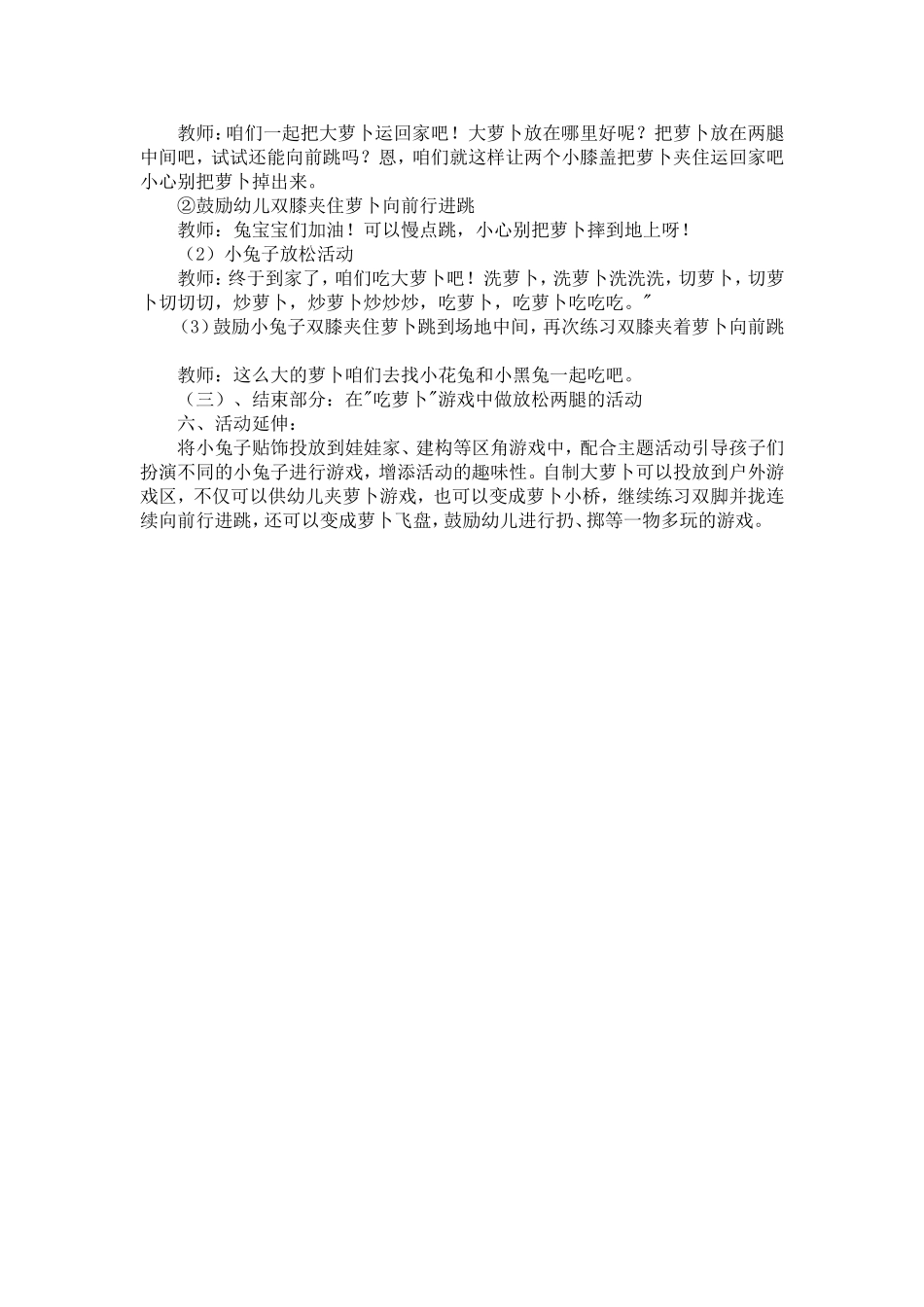 教师:咱们一起把大萝卜运回家吧！大萝卜放在哪里好呢？把萝卜放在两腿中间吧，试试还能向前跳吗？恩，咱们就这样让两个小膝盖把萝卜夹住运回家吧小心别把萝卜掉出来。

②鼓励幼儿双膝夹住萝卜向前行进跳

教师：兔宝宝们加油！可以慢点跳，小心别把萝卜摔到地上呀！

（2）小兔子放松活动

教师:终于到家了，咱们吃大萝卜吧！洗萝卜，洗萝卜洗洗洗，切萝卜，切萝卜切切切，炒萝卜，炒萝卜炒炒炒，吃萝卜，吃萝卜吃吃吃。"

（3)鼓励小兔子双膝夹住萝卜跳到场地中间，再次练习双膝夹着萝卜向前跳

教师：这么大的萝卜咱们去找小花兔和小黑兔一起吃吧。

（三）、结束部分：在"吃萝卜"游戏中做放松两腿的活动

六、活动延伸：

将小兔子贴饰投放到娃娃家、建构等区角游戏中，配合主题活动引导孩子们扮演不同的小兔子进行游戏，增添活动的趣味性。自制大萝卜可以投放到户外游戏区，不仅可以供幼儿夹萝卜游戏，也可以变成萝卜小桥，继续练习双脚并拢连续向前行进跳，还可以变成萝卜飞盘，鼓励幼儿进行扔、掷等一物多玩的游戏。